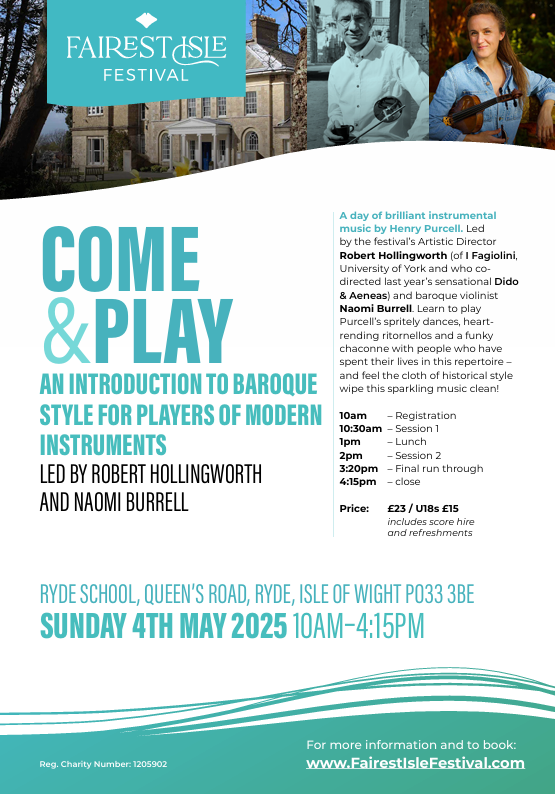 FAIREST ISLE
FESTIVAL

COME
&PLAY

AN INTRODUCTION TO BAROQUE STYLE FOR PLAYERS OF MODERN INSTRUMENTS

LED BY ROBERT HOLLINGWORTH AND NAOMI BURRELL

A day of brilliant instrumental music by Henry Purcell. Led by the festival's Artistic Director Robert Hollingworth (of I Fagiolini, University of York and who co-directed last year's sensational Dido & Aeneas) and baroque violinist Naomi Burrell. Learn to play Purcell's spritely dances, heart-rending ritornellos and a funky chaconne with people who have spent their lives in this repertoire – and feel the cloth of historical style wipe this sparkling music clean!

10am – Registration
10:30am – Session 1
1pm – Lunch
2pm – Session 2
3:20pm – Final run through
4:15pm – close

Price: £23 / U18s £15
includes score hire and refreshments

RYDE SCHOOL, QUEEN'S ROAD, RYDE, ISLE OF WIGHT PO33 3BE

SUNDAY 4TH MAY 2025 10AM–4:15PM

Reg. Charity Number: 1205902

For more information and to book:
www.FairestIsleFestival.com